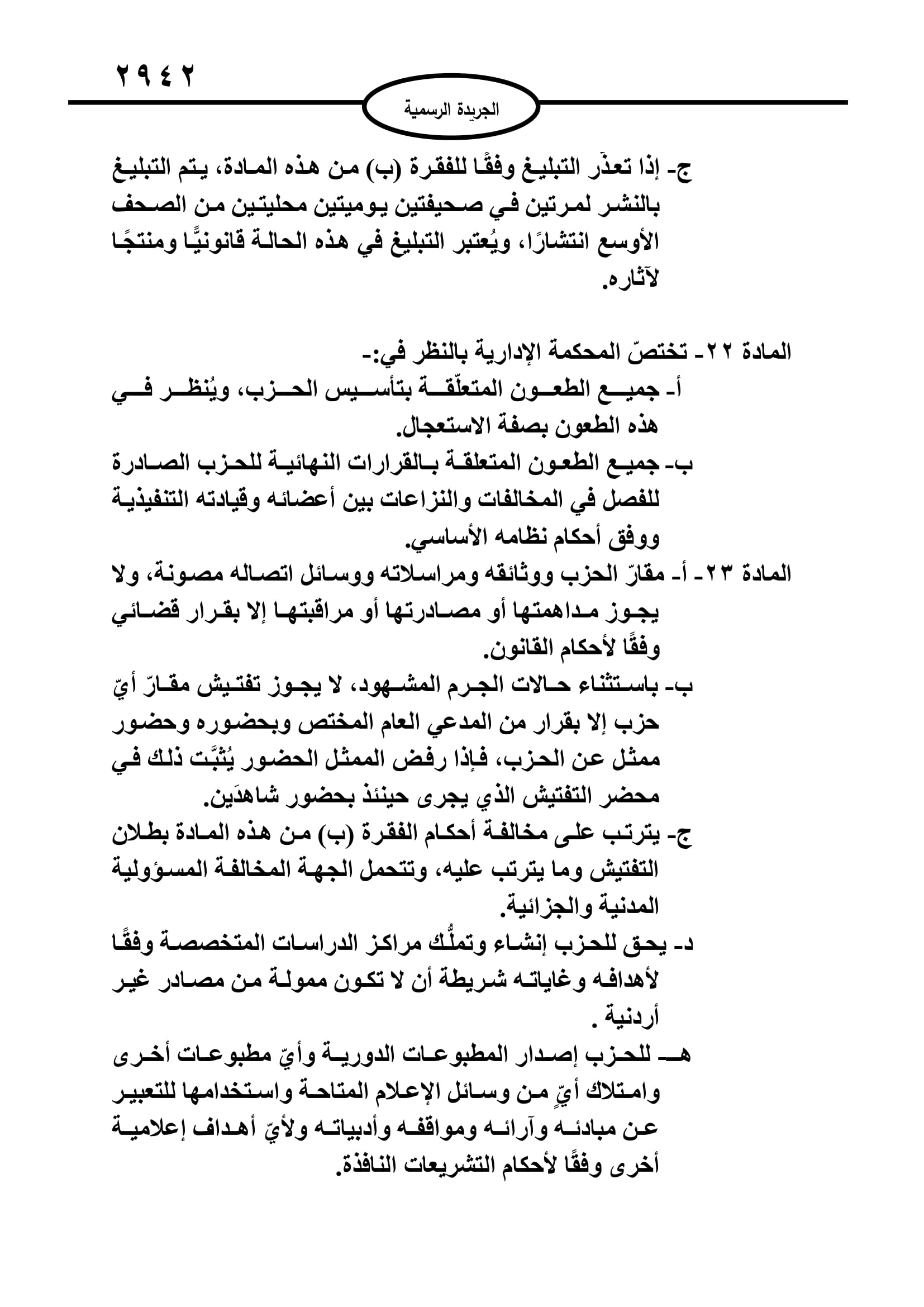 ٢٩٤٢

الجريدة الرسمية

ج- إذا تعذّر التبليغ وفقًا للفقرة (ب) من هذه المادة، يتم التبليغ بالنشر لمرتين في صحيفتين يوميتين محليتين من الصحف الأوسع انتشارًا، ويُعتبر التبليغ في هذه الحالة قانونيًّا ومنتجًا لآثاره.

المادة ٢٢- تختصّ المحكمة الإدارية بالنظر في:-
أ- جميع الطعون المتعلّقة بتأسيس الحزب، ويُنظر في هذه الطعون بصفة الاستعجال.
ب- جميع الطعون المتعلقة بالقرارات النهائية للحزب الصادرة للفصل في المخالفات والنزاعات بين أعضائه وقيادته التنفيذية ووفق أحكام نظامه الأساسي.

المادة ٢٣- أ- مقارّ الحزب ووثائقه ومراسلاته ووسائل اتصاله مصونة، ولا يجوز مداهمتها أو مصادرتها أو مراقبتها إلا بقرار قضائي وفقًا لأحكام القانون.
ب- باستثناء حالات الجرم المشهود، لا يجوز تفتيش مقارّ أيّ حزب إلا بقرار من المدعي العام المختص وبحضوره وحضور ممثل عن الحزب، فإذا رفض الممثل الحضور يُثبَّت ذلك في محضر التفتيش الذي يجرى حينئذ بحضور شاهدَين.
ج- يترتب على مخالفة أحكام الفقرة (ب) من هذه المادة بطلان التفتيش وما يترتب عليه، وتتحمل الجهة المخالفة المسؤولية المدنية والجزائية.
د- يحق للحزب إنشاء وتملُّك مراكز الدراسات المتخصصة وفقًا لأهدافه وغاياته شريطة أن لا تكون ممولة من مصادر غير أردنية .
هـ- للحزب إصدار المطبوعات الدورية وأيّ مطبوعات أخرى وامتلاك أيٍّ من وسائل الإعلام المتاحة واستخدامها للتعبير عن مبادئه وآرائه ومواقفه وأدبياته ولأيّ أهداف إعلامية أخرى وفقًا لأحكام التشريعات النافذة.